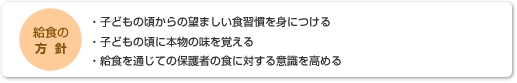 給食の
方 針

・子どもの頃からの望ましい食習慣を身につける
・子どもの頃に本物の味を覚える
・給食を通じての保護者の食に対する意識を高める